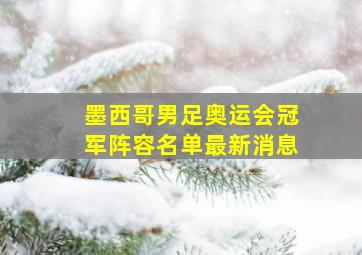 墨西哥男足奥运会冠军阵容名单最新消息